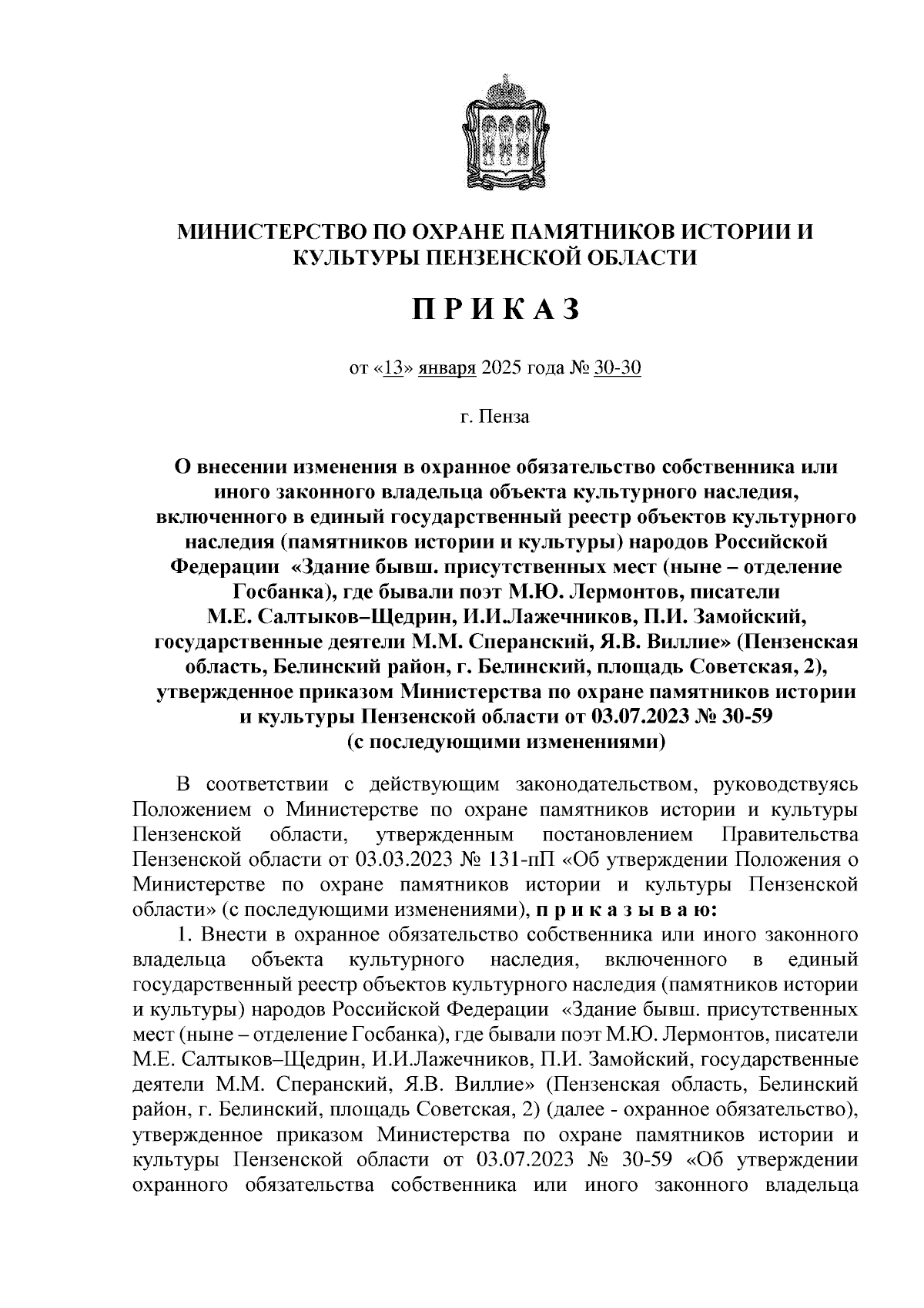 МИНИСТЕРСТВО ПО ОХРАНЕ ПАМЯТНИКОВ ИСТОРИИ И КУЛЬТУРЫ ПЕНЗЕНСКОЙ ОБЛАСТИ

П Р И К А З

от «13» января 2025 года № 30-30

г. Пенза

О внесении изменения в охранное обязательство собственника или иного законного владельца объекта культурного наследия, включенного в единый государственный реестр объектов культурного наследия (памятников истории и культуры) народов Российской Федерации «Здание бывш. присутственных мест (ныне – отделение Госбанка), где бывали поэт М.Ю. Лермонтов, писатели М.Е. Салтыков–Щедрин, И.И.Лажечников, П.И. Замойский, государственные деятели М.М. Сперанский, Я.В. Виллие» (Пензенская область, Белинский район, г. Белинский, площадь Советская, 2), утвержденное приказом Министерства по охране памятников истории и культуры Пензенской области от 03.07.2023 № 30-59 (с последующими изменениями)

В соответствии с действующим законодательством, руководствуясь Положением о Министерстве по охране памятников истории и культуры Пензенской области, утвержденным постановлением Правительства Пензенской области от 03.03.2023 № 131-пП «Об утверждении Положения о Министерстве по охране памятников истории и культуры Пензенской области» (с последующими изменениями), п р и к а з ы в а ю:

1. Внести в охранное обязательство собственника или иного законного владельца объекта культурного наследия, включенного в единый государственный реестр объектов культурного наследия (памятников истории и культуры) народов Российской Федерации «Здание бывш. присутственных мест (ныне – отделение Госбанка), где бывали поэт М.Ю. Лермонтов, писатели М.Е. Салтыков–Щедрин, И.И.Лажечников, П.И. Замойский, государственные деятели М.М. Сперанский, Я.В. Виллие» (Пензенская область, Белинский район, г. Белинский, площадь Советская, 2) (далее - охранное обязательство), утвержденное приказом Министерства по охране памятников истории и культуры Пензенской области от 03.07.2023 № 30-59 «Об утверждении охранного обязательства собственника или иного законного владельца